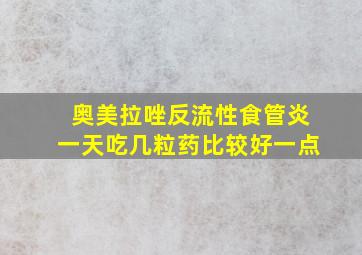 奥美拉唑反流性食管炎
一天吃几粒药比较好一点